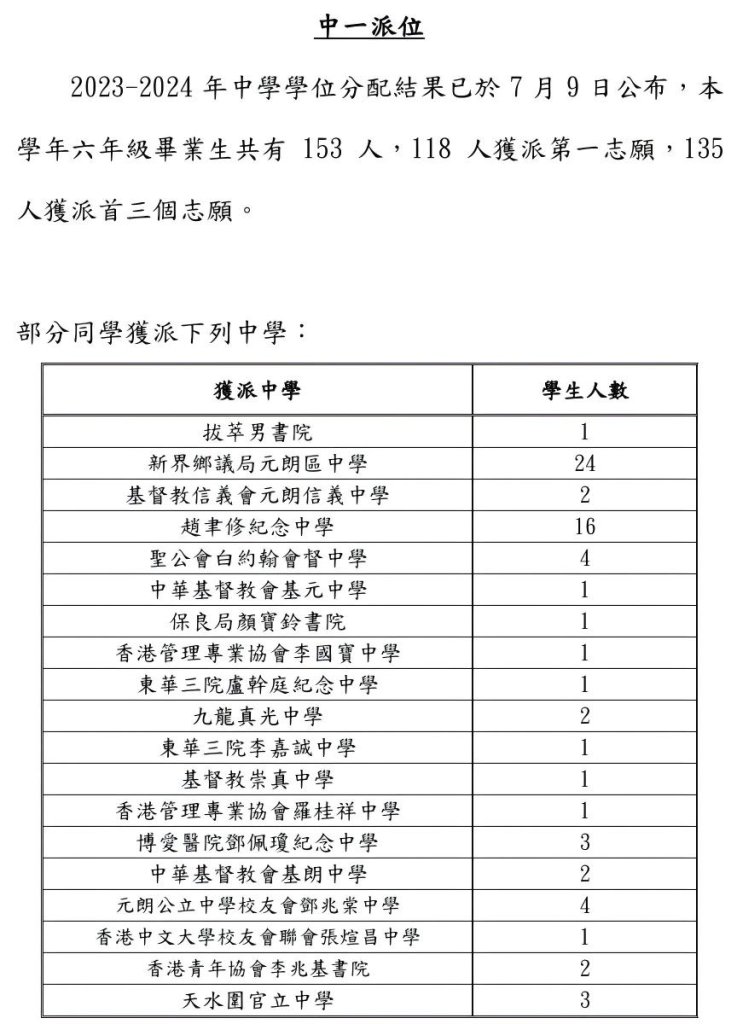 中一派位

2023-2024 年中學學位分配結果已於 7 月 9 日公布，本學年六年級畢業生共有 153 人，118 人獲派第一志願，135 人獲派首三個志願。

部分同學獲派下列中學：

| 獲派中學 | 學生人數 |
|---|---|
| 拔萃男書院 | 1 |
| 新界鄉議局元朗區中學 | 24 |
| 基督教信義會元朗信義中學 | 2 |
| 趙聿修紀念中學 | 16 |
| 聖公會白約翰會督中學 | 4 |
| 中華基督教會基元中學 | 1 |
| 保良局顏寶鈴書院 | 1 |
| 香港管理專業協會李國寶中學 | 1 |
| 東華三院盧幹庭紀念中學 | 1 |
| 九龍真光中學 | 2 |
| 東華三院李嘉誠中學 | 1 |
| 基督教崇真中學 | 1 |
| 香港管理專業協會羅桂祥中學 | 1 |
| 博愛醫院鄧佩瓊紀念中學 | 3 |
| 中華基督教會基朗中學 | 2 |
| 元朗公立中學校友會鄧兆棠中學 | 4 |
| 香港中文大學校友會聯會張煊昌中學 | 1 |
| 香港青年協會李兆基書院 | 2 |
| 天水圍官立中學 | 3 |